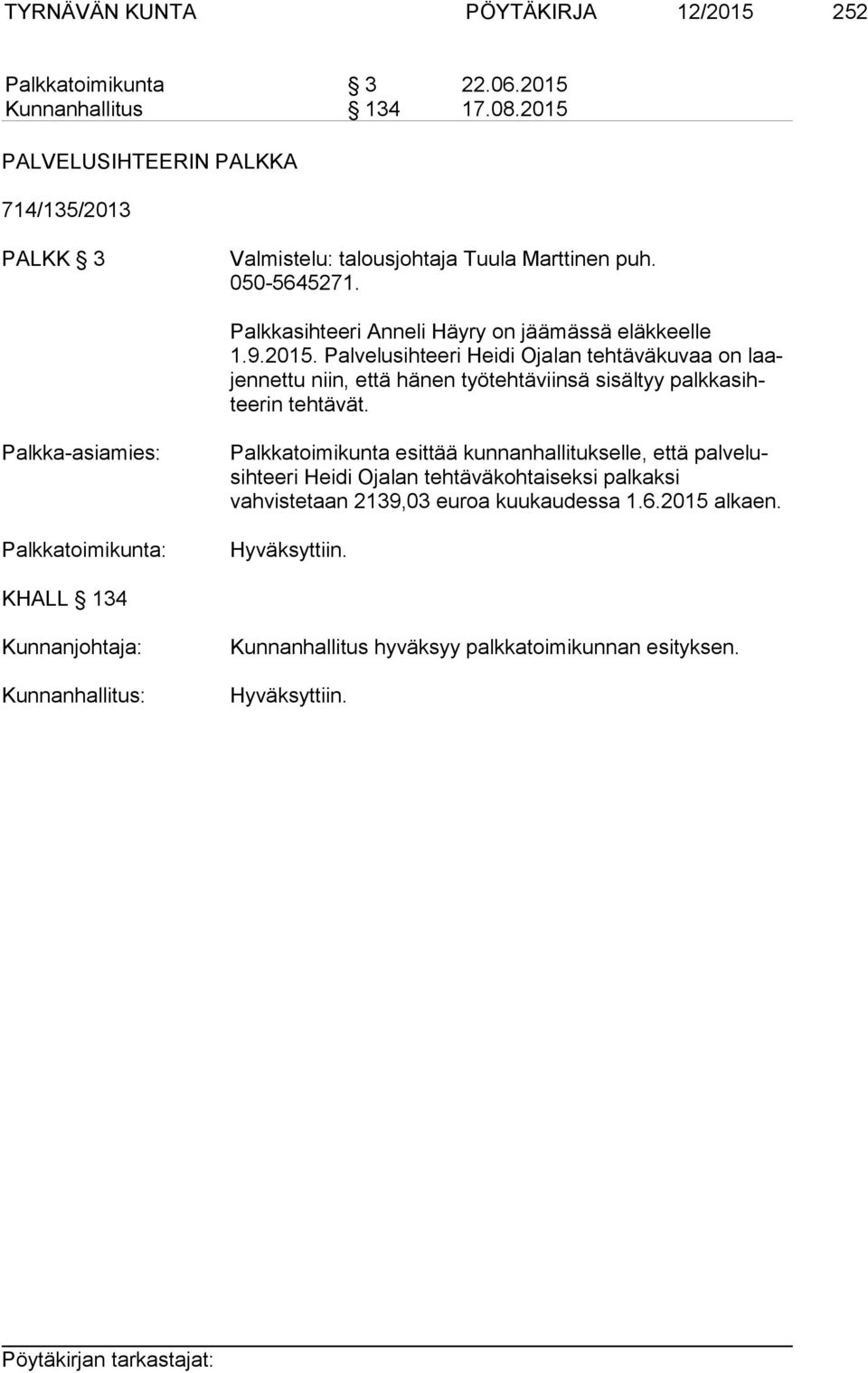 TYRNÄVÄN KUNTA PÖYTÄKIRJA 12/2015 252

Palkkatoimikunta § 3 22.06.2015
Kunnanhallitus § 134 17.08.2015

PALVELUSIHTEERIN PALKKA

714/135/2013

PALKK § 3 Valmistelu: talousjohtaja Tuula Marttinen puh. 050-5645271.

Palkkasihteeri Anneli Häyry on jäämässä eläkkeelle 1.9.2015. Palvelusihteeri Heidi Ojalan tehtäväkuvaa on laajennettu niin, että hänen työtehtäviinsä sisältyy palkkasihteerin tehtävät.

Palkka-asiamies: Palkkatoimikunta esittää kunnanhallitukselle, että palvelusihteeri Heidi Ojalan tehtäväkohtaiseksi palkaksi vahvistetaan 2139,03 euroa kuukaudessa 1.6.2015 alkaen.

Palkkatoimikunta: Hyväksyttiin.

KHALL § 134

Kunnanjohtaja: Kunnanhallitus hyväksyy palkkatoimikunnan esityksen.

Kunnanhallitus: Hyväksyttiin.

Pöytäkirjan tarkastajat: